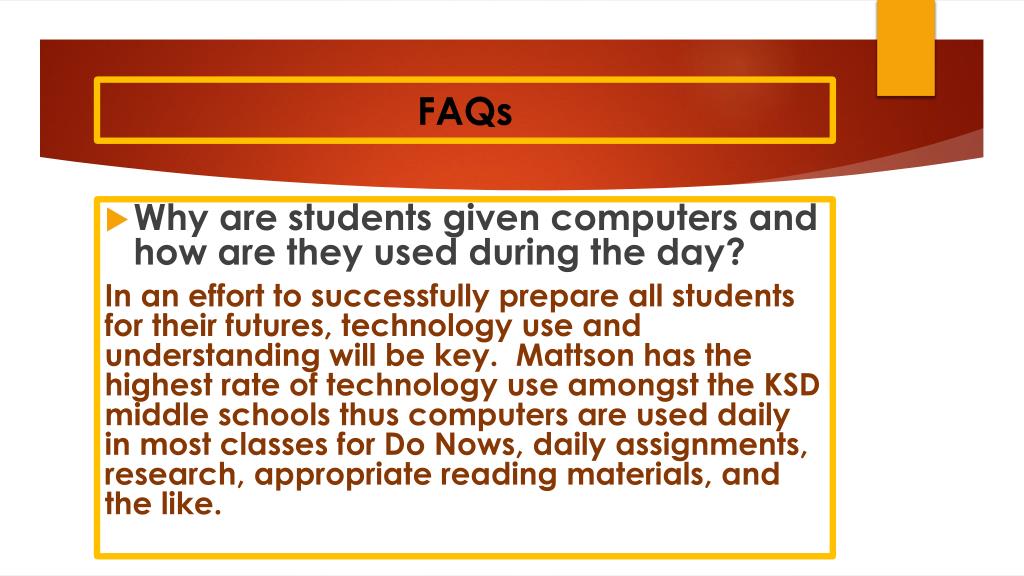 FAQs

Why are students given computers and how are they used during the day?

In an effort to successfully prepare all students for their futures, technology use and understanding will be key.  Mattson has the highest rate of technology use amongst the KSD middle schools thus computers are used daily in most classes for Do Nows, daily assignments, research, appropriate reading materials, and the like.